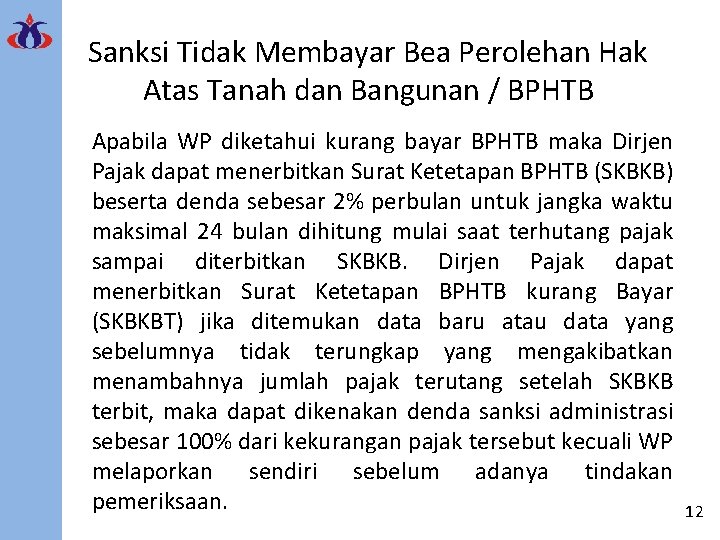 Sanksi Tidak Membayar Bea Perolehan Hak Atas Tanah dan Bangunan / BPHTB

Apabila WP diketahui kurang bayar BPHTB maka Dirjen Pajak dapat menerbitkan Surat Ketetapan BPHTB (SKBKB) beserta denda sebesar 2% perbulan untuk jangka waktu maksimal 24 bulan dihitung mulai saat terhutang pajak sampai diterbitkan SKBKB. Dirjen Pajak dapat menerbitkan Surat Ketetapan BPHTB kurang Bayar (SKBKBT) jika ditemukan data baru atau data yang sebelumnya tidak terungkap yang mengakibatkan menambahnya jumlah pajak terutang setelah SKBKB terbit, maka dapat dikenakan denda sanksi administrasi sebesar 100% dari kekurangan pajak tersebut kecuali WP melaporkan sendiri sebelum adanya tindakan pemeriksaan.

12